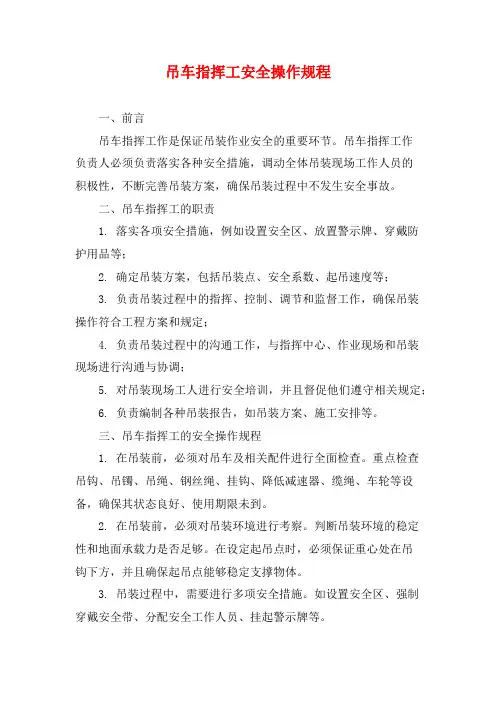 吊车指挥工安全操作规程

一、前言

吊车指挥工作是保证吊装作业安全的重要环节。吊车指挥工作负责人必须负责落实各种安全措施，调动全体吊装现场工作人员的积极性，不断完善吊装方案，确保吊装过程中不发生安全事故。

二、吊车指挥工的职责

1. 落实各项安全措施，例如设置安全区、放置警示牌、穿戴防护用品等；

2. 确定吊装方案，包括吊装点、安全系数、起吊速度等；

3. 负责吊装过程中的指挥、控制、调节和监督工作，确保吊装操作符合工程方案和规定；

4. 负责吊装过程中的沟通工作，与指挥中心、作业现场和吊装现场进行沟通与协调；

5. 对吊装现场工人进行安全培训，并且督促他们遵守相关规定；

6. 负责编制各种吊装报告，如吊装方案、施工安排等。

三、吊车指挥工的安全操作规程

1. 在吊装前，必须对吊车及相关配件进行全面检查。重点检查吊钩、吊镯、吊绳、钢丝绳、挂钩、降低减速器、缆绳、车轮等设备，确保其状态良好、使用期限未到。

2. 在吊装前，必须对吊装环境进行考察。判断吊装环境的稳定性和地面承载力是否足够。在设定起吊点时，必须保证重心处在吊钩下方，并且确保起吊点能够稳定支撑物体。

3. 吊装过程中，需要进行多项安全措施。如设置安全区、强制穿戴安全带、分配安全工作人员、挂起警示牌等。